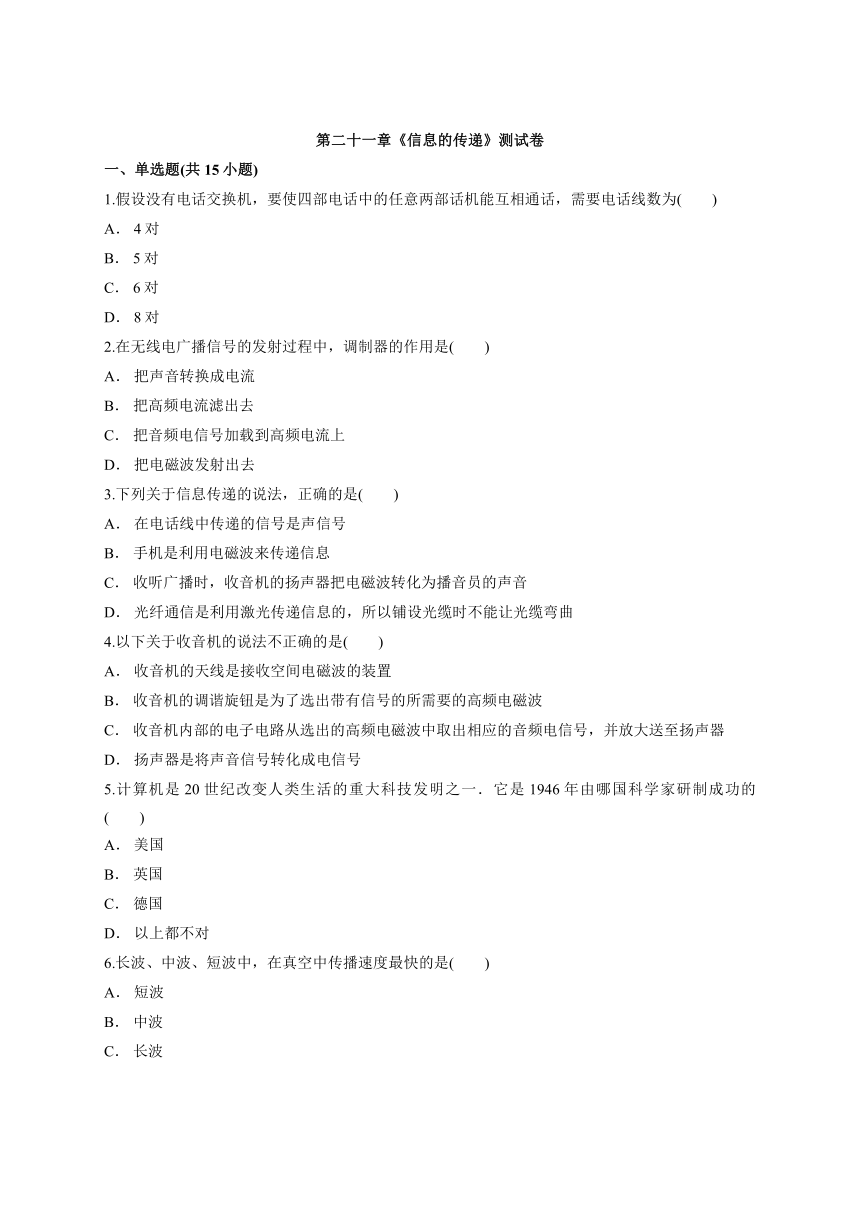 第二十一章《信息的传递》测试卷

一、单选题(共 15 小题)

1.假设没有电话交换机，要使四部电话中的任意两部话机能互相通话，需要电话线数为(　　)

A． 4 对

B． 5 对

C． 6 对

D． 8 对

2.在无线电广播信号的发射过程中，调制器的作用是(　　)

A． 把声音转换成电流

B． 把高频电流滤出去

C． 把音频电信号加载到高频电流上

D． 把电磁波发射出去

3.下列关于信息传递的说法，正确的是(　　)

A． 在电话线中传递的信号是声信号

B． 手机是利用电磁波来传递信息

C． 收听广播时，收音机的扬声器把电磁波转化为播音员的声音

D． 光纤通信是利用激光传递信息的，所以铺设光缆时不能让光缆弯曲

4.以下关于收音机的说法不正确的是(　　)

A． 收音机的天线是接收空间电磁波的装置

B． 收音机的调谐旋钮是为了选出带有信号的所需要的高频电磁波

C． 收音机内部的电子电路从选出的高频电磁波中取出相应的音频电信号，并放大送至扬声器

D． 扬声器是将声音信号转化成电信号

5.计算机是 20 世纪改变人类生活的重大科技发明之一．它是 1946 年由哪国科学家研制成功的(　　)

A． 美国

B． 英国

C． 德国

D． 以上都不对

6.长波、中波、短波中，在真空中传播速度最快的是(　　)

A． 短波

B． 中波

C． 长波